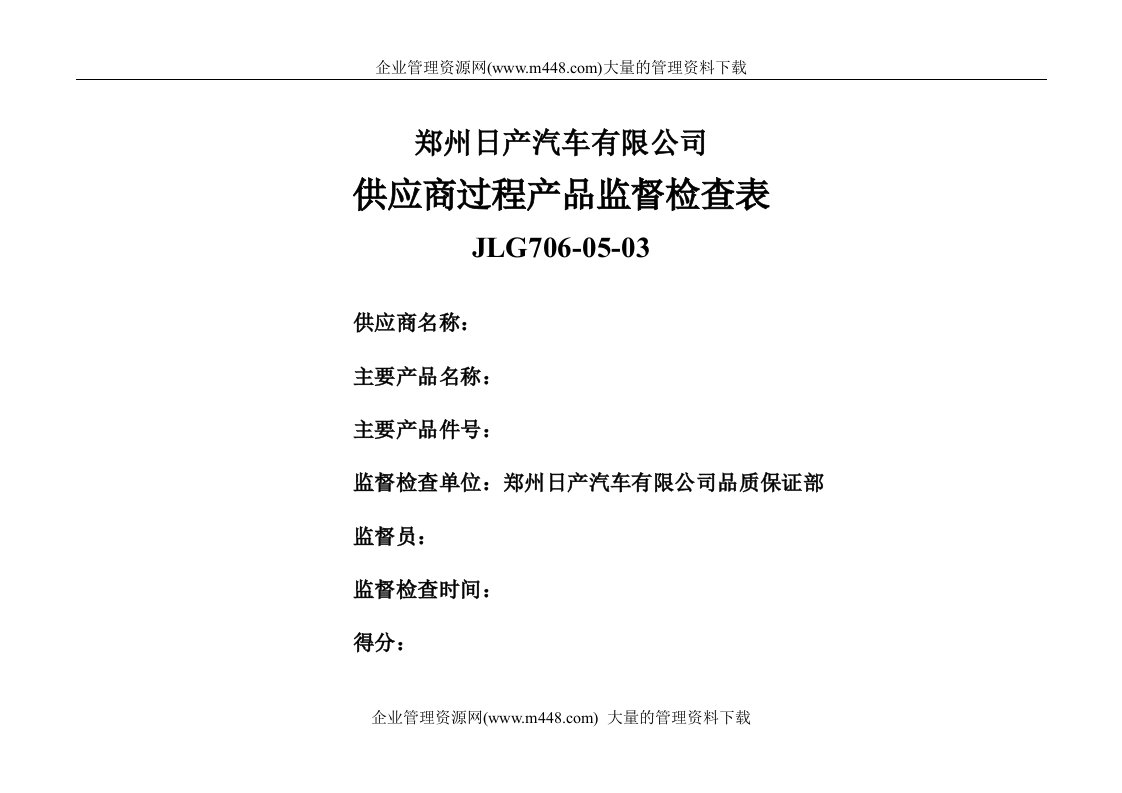 企业管理资源网(www.m448.com)大量的管理资料下载

郑州日产汽车有限公司

供应商过程产品监督检查表

JLG706-05-03

供应商名称：

主要产品名称：

主要产品件号：

监督检查单位：郑州日产汽车有限公司品质保证部

监督员：

监督检查时间：

得分：

企业管理资源网(www.m448.com) 大量的管理资料下载